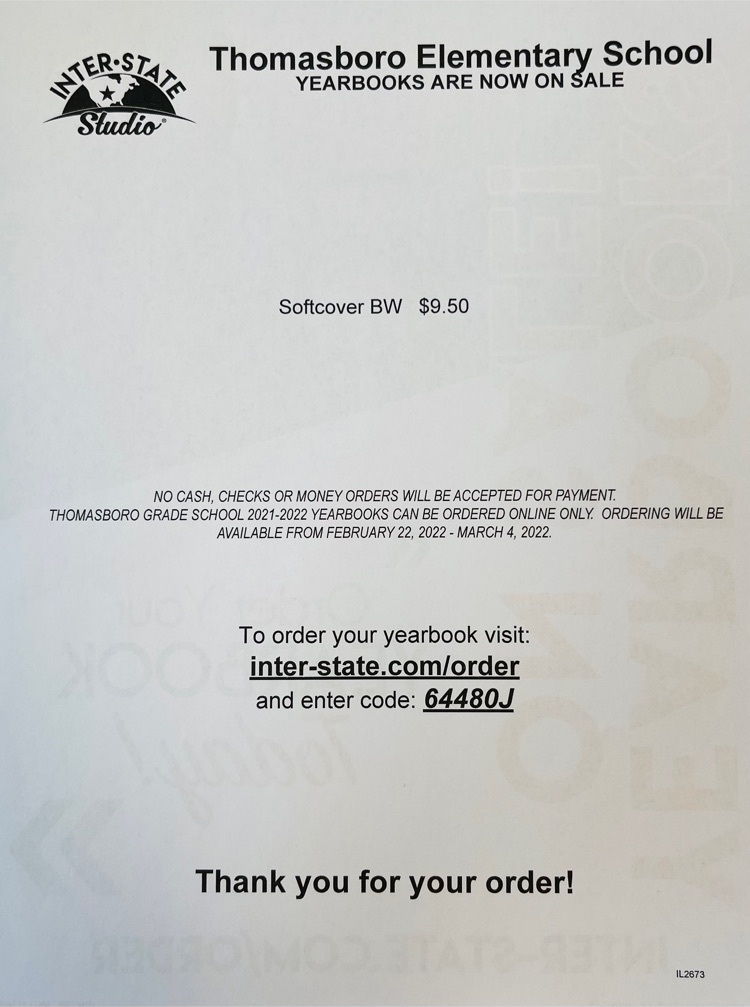 INTER·STATE Studio

Thomasboro Elementary School
YEARBOOKS ARE NOW ON SALE

Softcover BW $9.50

NO CASH, CHECKS OR MONEY ORDERS WILL BE ACCEPTED FOR PAYMENT.
THOMASBORO GRADE SCHOOL 2021-2022 YEARBOOKS CAN BE ORDERED ONLINE ONLY. ORDERING WILL BE AVAILABLE FROM FEBRUARY 22, 2022 - MARCH 4, 2022.

To order your yearbook visit:
inter-state.com/order
and enter code: 64480J

Thank you for your order!

IL2673